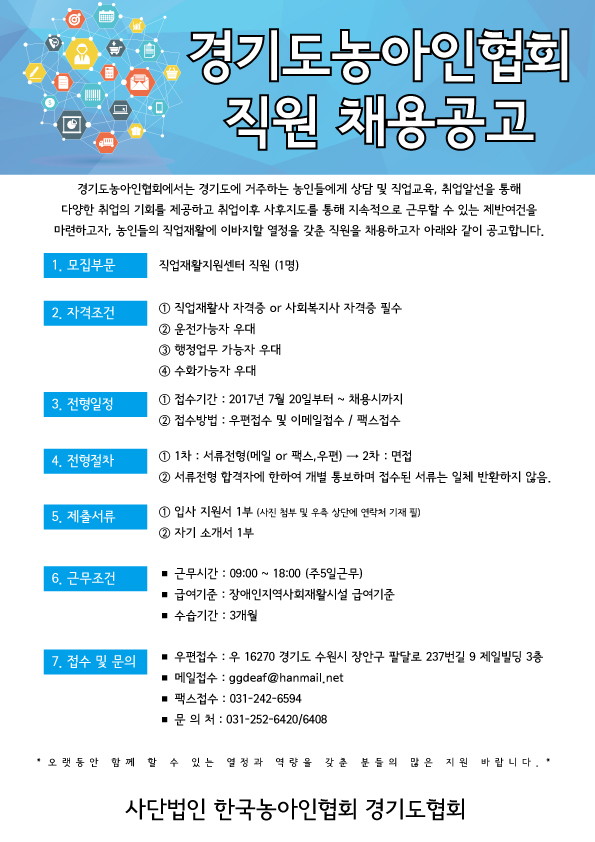 경기도농아인협회
직원 채용공고

경기도농아인협회에서는 경기도에 거주하는 농인들에게 상담 및 직업교육, 취업알선을 통해 다양한 취업의 기회를 제공하고 취업이후 사후지도를 통해 지속적으로 근무할 수 있는 제반여건을 마련하고자, 농인들의 직업재활에 이바지할 열정을 갖춘 직원을 채용하고자 아래와 같이 공고합니다.

1. 모집부문
직업재활지원센터 직원 (1명)

2. 자격조건
① 직업재활사 자격증 or 사회복지사 자격증 필수
② 운전가능자 우대
③ 행정업무 가능자 우대
④ 수화가능자 우대

3. 전형일정
① 접수기간 : 2017년 7월 20일부터 ~ 채용시까지
② 접수방법 : 우편접수 및 이메일접수 / 팩스접수

4. 전형절차
① 1차 : 서류전형(메일 or 팩스,우편) → 2차 : 면접
② 서류전형 합격자에 한하여 개별 통보하며 접수된 서류는 일체 반환하지 않음.

5. 제출서류
① 입사 지원서 1부 (사진 첨부 및 우측 상단에 연락처 기재 필)
② 자기 소개서 1부

6. 근무조건
■ 근무시간 : 09:00 ~ 18:00 (주5일근무)
■ 급여기준 : 장애인지역사회재활시설 급여기준
■ 수습기간 : 3개월

7. 접수 및 문의
■ 우편접수 : 우 16270 경기도 수원시 장안구 팔달로 237번길 9 제일빌딩 3층
■ 메일접수 : ggdeaf@hanmail.net
■ 팩스접수 : 031-242-6594
■ 문 의 처 : 031-252-6420/6408

* 오랫동안 함께 할 수 있는 열정과 역량을 갖춘 분들의 많은 지원 바랍니다. *

사단법인 한국농아인협회 경기도협회